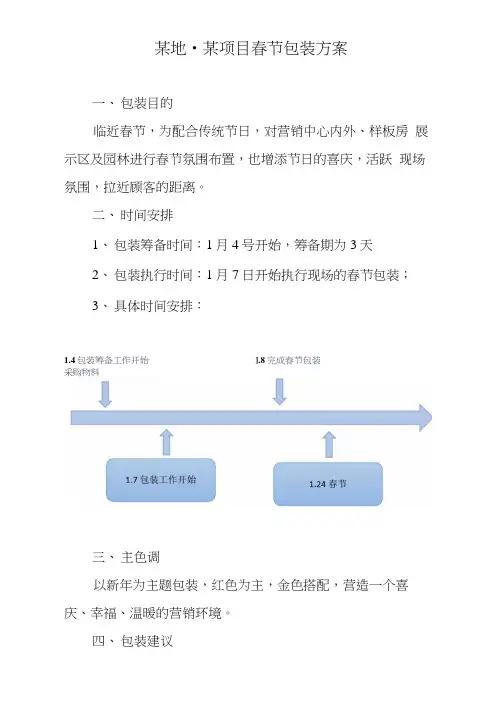 某地·某项目春节包装方案

一、包装目的

临近春节，为配合传统节日，对营销中心内外、样板房 展示区及园林进行春节氛围布置，也增添节日的喜庆，活跃 现场氛围，拉近顾客的距离。

二、时间安排

1、包装筹备时间：1月4号开始，筹备期为3天

2、包装执行时间：1月7日开始执行现场的春节包装；

3、具体时间安排：

1.4 包装筹备工作开始
采购物料

1.8 完成春节包装

1.7 包装工作开始

1.24 春节

三、主色调

以新年为主题包装，红色为主，金色搭配，营造一个喜庆、幸福、温暖的营销环境。

四、包装建议